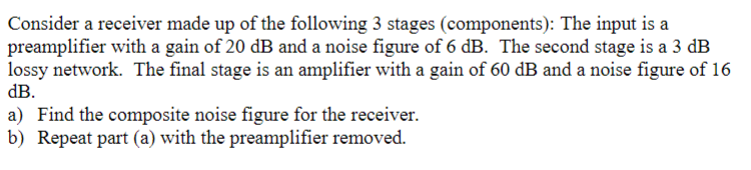 Consider a receiver made up of the following 3 stages (components): The input is a preamplifier with a gain of 20 dB and a noise figure of 6 dB. The second stage is a 3 dB lossy network. The final stage is an amplifier with a gain of 60 dB and a noise figure of 16 dB.

a) Find the composite noise figure for the receiver.
b) Repeat part (a) with the preamplifier removed.